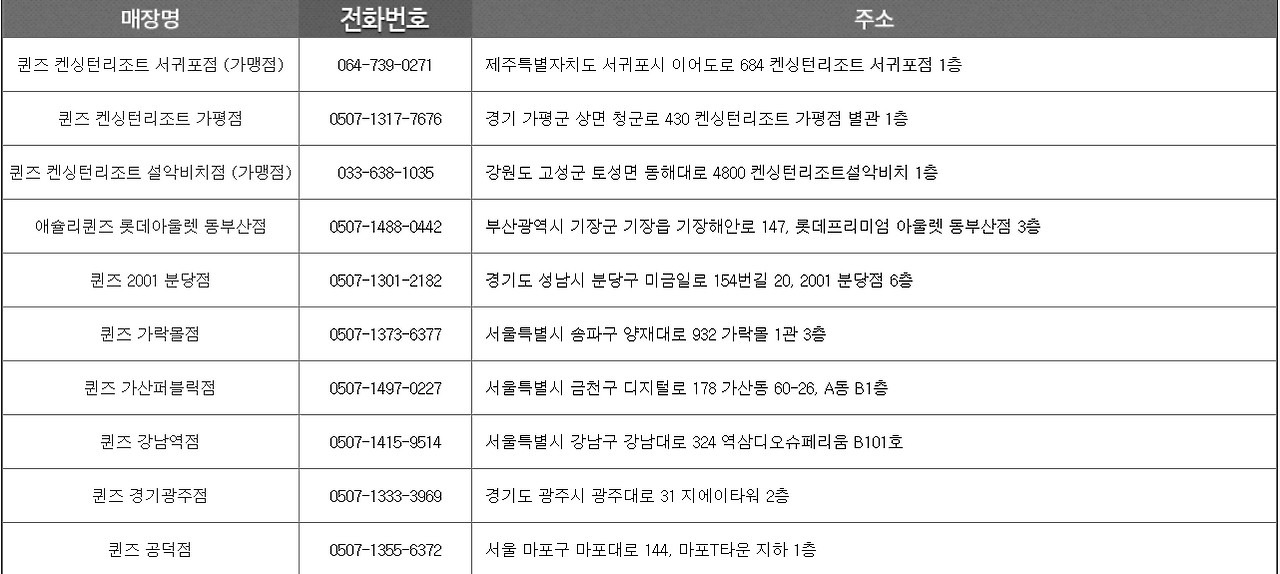 | 매장명 | 전화번호 | 주소 |
|---|---|---|
| 퀸즈 켄싱턴리조트 서귀포점 (가맹점) | 064-739-0271 | 제주특별자치도 서귀포시 이어도로 684 켄싱턴리조트 서귀포점 1층 |
| 퀸즈 켄싱턴리조트 가평점 | 0507-1317-7676 | 경기 가평군 상면 청군로 430 켄싱턴리조트 가평점 별관 1층 |
| 퀸즈 켄싱턴리조트 설악비치점 (가맹점) | 033-638-1035 | 강원도 고성군 토성면 동해대로 4800 켄싱턴리조트설악비치 1층 |
| 애슐리퀸즈 롯데아울렛 동부산점 | 0507-1488-0442 | 부산광역시 기장군 기장읍 기장해안로 147, 롯데프리미엄 아울렛 동부산점 3층 |
| 퀸즈 2001 분당점 | 0507-1301-2182 | 경기도 성남시 분당구 미금일로 154번길 20, 2001 분당점 6층 |
| 퀸즈 가락몰점 | 0507-1373-6377 | 서울특별시 송파구 양재대로 932 가락몰 1관 3층 |
| 퀸즈 가산퍼블릭점 | 0507-1497-0227 | 서울특별시 금천구 디지털로 178 가산동 60-26, A동 B1층 |
| 퀸즈 강남역점 | 0507-1415-9514 | 서울특별시 강남구 강남대로 324 역삼디오슈페리움 B101호 |
| 퀸즈 경기광주점 | 0507-1333-3969 | 경기도 광주시 광주대로 31 지에이타워 2층 |
| 퀸즈 공덕점 | 0507-1355-6372 | 서울 마포구 마포대로 144, 마포T타운 지하 1층 |